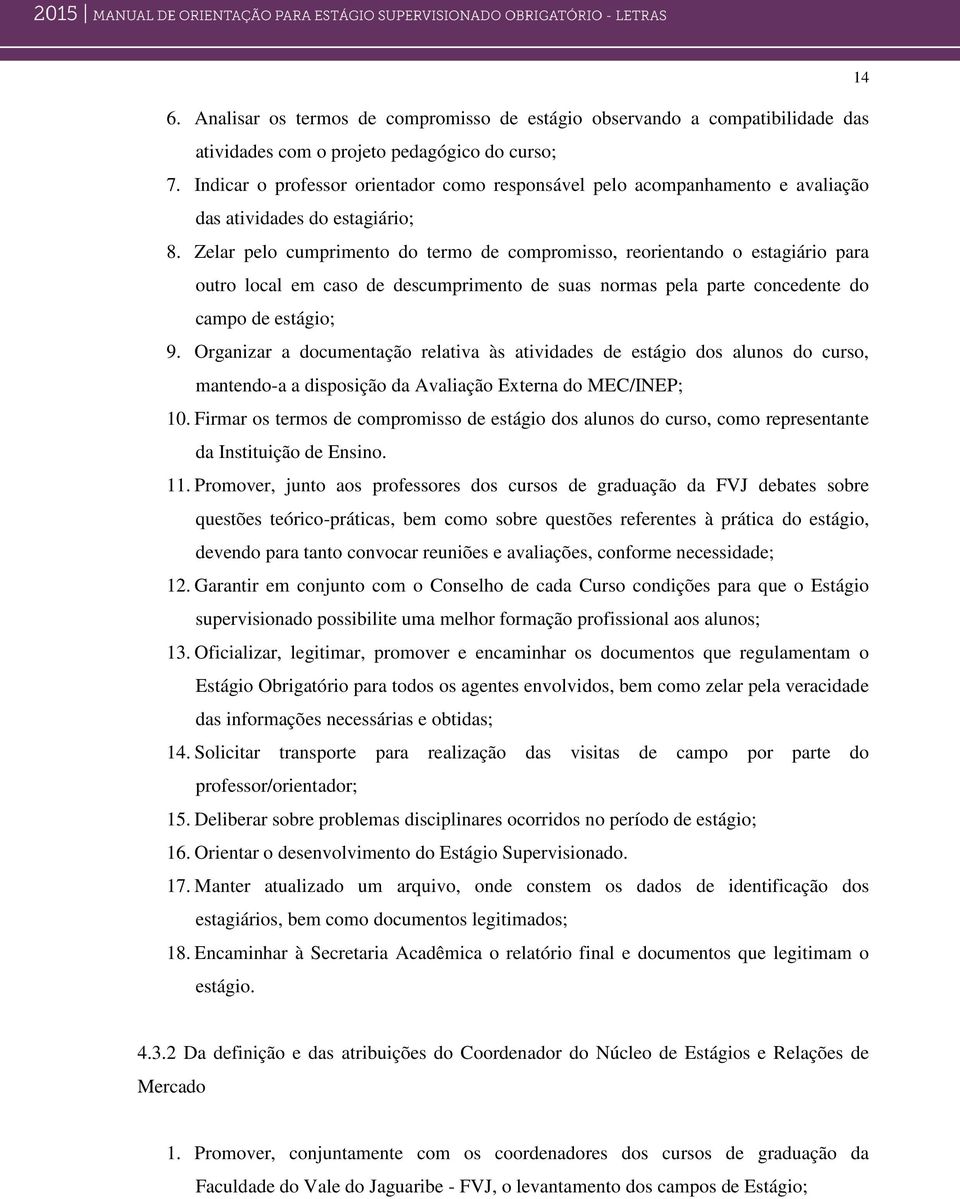 2015 | MANUAL DE ORIENTAÇÃO PARA ESTÁGIO SUPERVISIONADO OBRIGATÓRIO - LETRAS

14

6. Analisar os termos de compromisso de estágio observando a compatibilidade das atividades com o projeto pedagógico do curso;
7. Indicar o professor orientador como responsável pelo acompanhamento e avaliação das atividades do estagiário;
8. Zelar pelo cumprimento do termo de compromisso, reorientando o estagiário para outro local em caso de descumprimento de suas normas pela parte concedente do campo de estágio;
9. Organizar a documentação relativa às atividades de estágio dos alunos do curso, mantendo-a a disposição da Avaliação Externa do MEC/INEP;
10. Firmar os termos de compromisso de estágio dos alunos do curso, como representante da Instituição de Ensino.
11. Promover, junto aos professores dos cursos de graduação da FVJ debates sobre questões teórico-práticas, bem como sobre questões referentes à prática do estágio, devendo para tanto convocar reuniões e avaliações, conforme necessidade;
12. Garantir em conjunto com o Conselho de cada Curso condições para que o Estágio supervisionado possibilite uma melhor formação profissional aos alunos;
13. Oficializar, legitimar, promover e encaminhar os documentos que regulamentam o Estágio Obrigatório para todos os agentes envolvidos, bem como zelar pela veracidade das informações necessárias e obtidas;
14. Solicitar transporte para realização das visitas de campo por parte do professor/orientador;
15. Deliberar sobre problemas disciplinares ocorridos no período de estágio;
16. Orientar o desenvolvimento do Estágio Supervisionado.
17. Manter atualizado um arquivo, onde constem os dados de identificação dos estagiários, bem como documentos legitimados;
18. Encaminhar à Secretaria Acadêmica o relatório final e documentos que legitimam o estágio.

4.3.2 Da definição e das atribuições do Coordenador do Núcleo de Estágios e Relações de Mercado

1. Promover, conjuntamente com os coordenadores dos cursos de graduação da Faculdade do Vale do Jaguaribe - FVJ, o levantamento dos campos de Estágio;